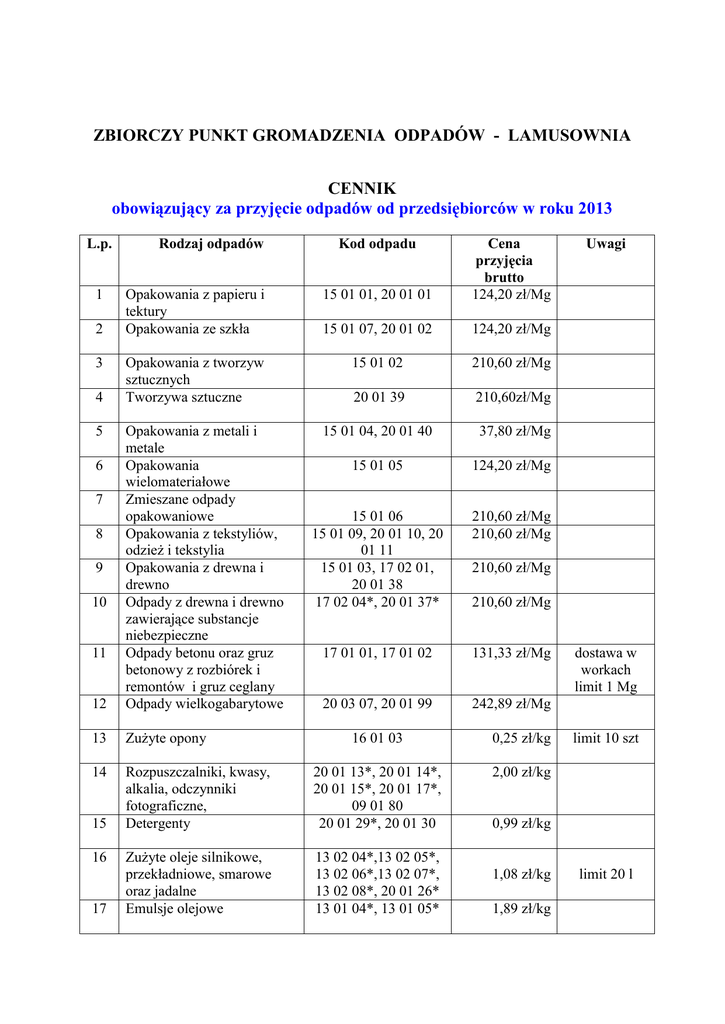 ZBIORCZY PUNKT GROMADZENIA ODPADÓW - LAMUSOWNIA

CENNIK
obowiązujący za przyjęcie odpadów od przedsiębiorców w roku 2013

| L.p. | Rodzaj odpadów | Kod odpadu | Cena przyjęcia brutto | Uwagi |
|---|---|---|---|---|
| 1 | Opakowania z papieru i tektury | 15 01 01, 20 01 01 | 124,20 zł/Mg | |
| 2 | Opakowania ze szkła | 15 01 07, 20 01 02 | 124,20 zł/Mg | |
| 3 | Opakowania z tworzyw sztucznych | 15 01 02 | 210,60 zł/Mg | |
| 4 | Tworzywa sztuczne | 20 01 39 | 210,60zł/Mg | |
| 5 | Opakowania z metali i metale | 15 01 04, 20 01 40 | 37,80 zł/Mg | |
| 6 | Opakowania wielomateriałowe | 15 01 05 | 124,20 zł/Mg | |
| 7 | Zmieszane odpady opakowaniowe | 15 01 06 | 210,60 zł/Mg | |
| 8 | Opakowania z tekstyliów, odzież i tekstylia | 15 01 09, 20 01 10, 20 01 11 | 210,60 zł/Mg | |
| 9 | Opakowania z drewna i drewno | 15 01 03, 17 02 01, 20 01 38 | 210,60 zł/Mg | |
| 10 | Odpady z drewna i drewno zawierające substancje niebezpieczne | 17 02 04*, 20 01 37* | 210,60 zł/Mg | |
| 11 | Odpady betonu oraz gruz betonowy z rozbiórek i remontów i gruz ceglany | 17 01 01, 17 01 02 | 131,33 zł/Mg | dostawa w workach limit 1 Mg |
| 12 | Odpady wielkogabarytowe | 20 03 07, 20 01 99 | 242,89 zł/Mg | |
| 13 | Zużyte opony | 16 01 03 | 0,25 zł/kg | limit 10 szt |
| 14 | Rozpuszczalniki, kwasy, alkalia, odczynniki fotograficzne, | 20 01 13*, 20 01 14*, 20 01 15*, 20 01 17*, 09 01 80 | 2,00 zł/kg | |
| 15 | Detergenty | 20 01 29*, 20 01 30 | 0,99 zł/kg | |
| 16 | Zużyte oleje silnikowe, przekładniowe, smarowe oraz jadalne | 13 02 04*,13 02 05*, 13 02 06*,13 02 07*, 13 02 08*, 20 01 26* | 1,08 zł/kg | limit 20 l |
| 17 | Emulsje olejowe | 13 01 04*, 13 01 05* | 1,89 zł/kg | |